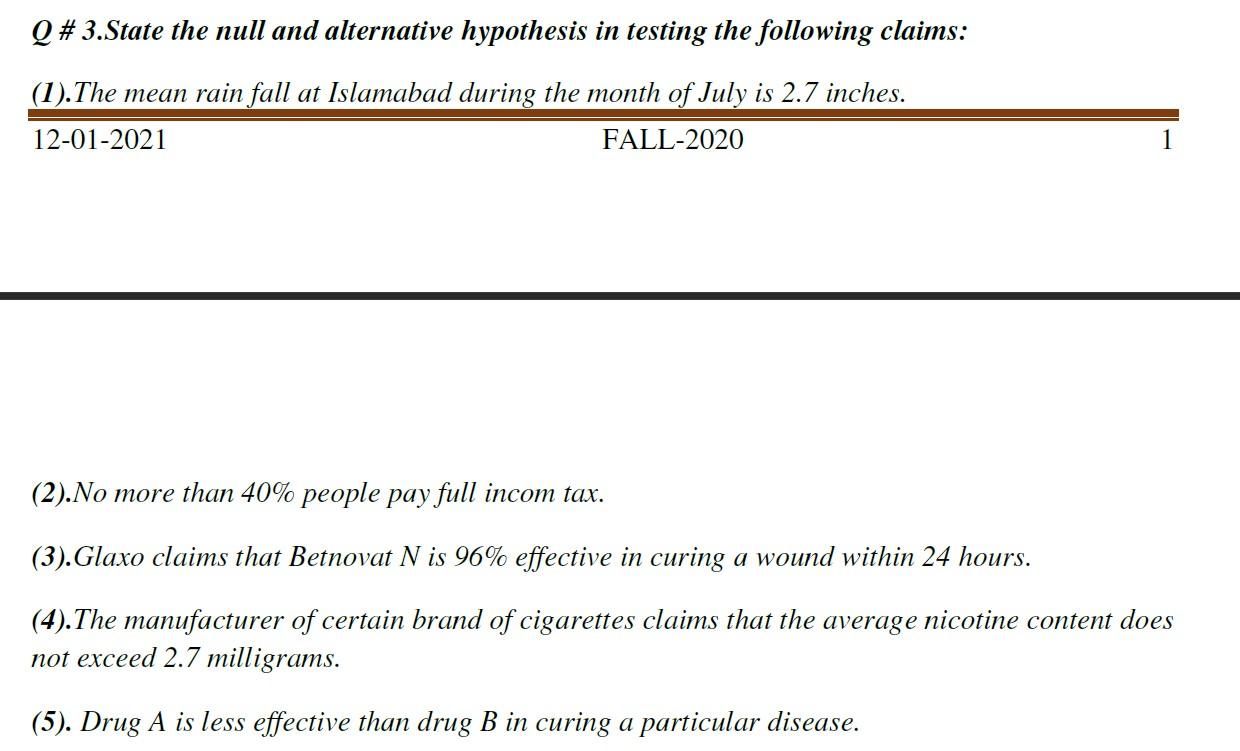 Q # 3.State the null and alternative hypothesis in testing the following claims:

(1).The mean rain fall at Islamabad during the month of July is 2.7 inches.

12-01-2021 FALL-2020 1

(2).No more than 40% people pay full incom tax.

(3).Glaxo claims that Betnovat N is 96% effective in curing a wound within 24 hours.

(4).The manufacturer of certain brand of cigarettes claims that the average nicotine content does not exceed 2.7 milligrams.

(5). Drug A is less effective than drug B in curing a particular disease.